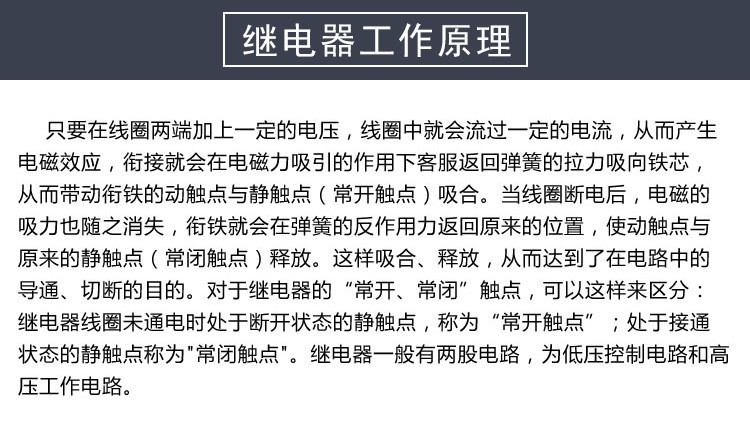 继电器工作原理

只要在线圈两端加上一定的电压，线圈中就会流过一定的电流，从而产生电磁效应，衔接就会在电磁力吸引的作用下客服返回弹簧的拉力吸向铁芯，从而带动衔铁的动触点与静触点（常开触点）吸合。当线圈断电后，电磁的吸力也随之消失，衔铁就会在弹簧的反作用力返回原来的位置，使动触点与原来的静触点（常闭触点）释放。这样吸合、释放，从而达到了在电路中的导通、切断的目的。对于继电器的“常开、常闭”触点，可以这样来区分：继电器线圈未通电时处于断开状态的静触点，称为“常开触点”；处于接通状态的静触点称为“常闭触点”。继电器一般有两股电路，为低压控制电路和高压工作电路。